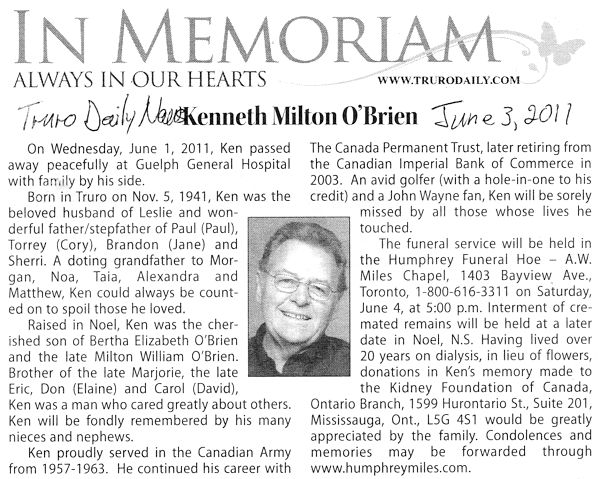 IN MEMORIAM
ALWAYS IN OUR HEARTS
WWW.TRURODAILY.COM

Truro Daily News Kenneth Milton O'Brien June 3, 2011

On Wednesday, June 1, 2011, Ken passed away peacefully at Guelph General Hospital with family by his side.

Born in Truro on Nov. 5, 1941, Ken was the beloved husband of Leslie and wonderful father/stepfather of Paul (Paul), Torrey (Cory), Brandon (Jane) and Sherri. A doting grandfather to Morgan, Noa, Taia, Alexandra and Matthew, Ken could always be counted on to spoil those he loved.

Raised in Noel, Ken was the cherished son of Bertha Elizabeth O'Brien and the late Milton William O'Brien. Brother of the late Marjorie, the late Eric, Don (Elaine) and Carol (David), Ken was a man who cared greatly about others. Ken will be fondly remembered by his many nieces and nephews.

Ken proudly served in the Canadian Army from 1957-1963. He continued his career with The Canada Permanent Trust, later retiring from the Canadian Imperial Bank of Commerce in 2003. An avid golfer (with a hole-in-one to his credit) and a John Wayne fan, Ken will be sorely missed by all those whose lives he touched.

The funeral service will be held in the Humphrey Funeral Hoe – A.W. Miles Chapel, 1403 Bayview Ave., Toronto, 1-800-616-3311 on Saturday, June 4, at 5:00 p.m. Interment of cremated remains will be held at a later date in Noel, N.S. Having lived over 20 years on dialysis, in lieu of flowers, donations in Ken's memory made to the Kidney Foundation of Canada, Ontario Branch, 1599 Hurontario St., Suite 201, Mississauga, Ont., L5G 4S1 would be greatly appreciated by the family. Condolences and memories may be forwarded through www.humphreymiles.com.